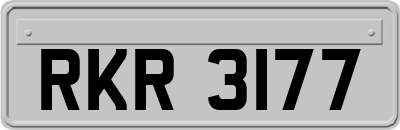 RKR 3177